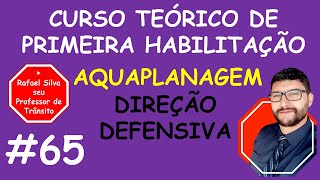 CURSO TEÓRICO DE PRIMEIRA HABILITAÇÃO

Rafael Silva seu Professor de Trânsito

AQUAPLANAGEM

DIREÇÃO DEFENSIVA

#65